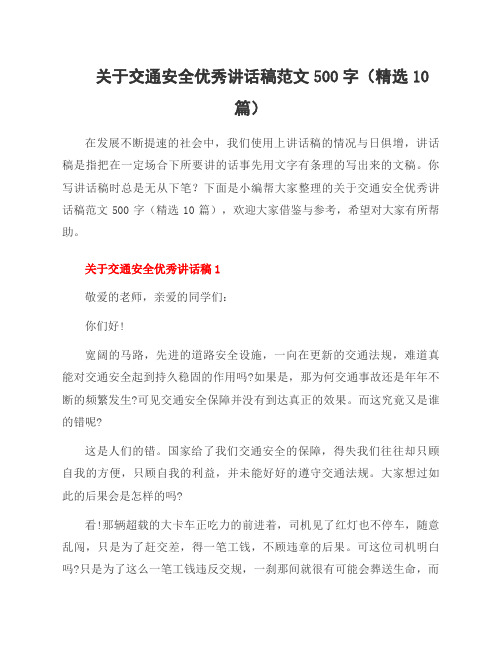 关于交通安全优秀讲话稿范文 500 字（精选 10 篇）

在发展不断提速的社会中，我们使用上讲话稿的情况与日俱增，讲话稿是指把在一定场合下所要讲的话事先用文字有条理的写出来的文稿。你写讲话稿时总是无从下笔？下面是小编帮大家整理的关于交通安全优秀讲话稿范文 500 字（精选 10 篇），欢迎大家借鉴与参考，希望对大家有所帮助。

关于交通安全优秀讲话稿 1

敬爱的老师，亲爱的同学们:

你们好!

宽阔的马路，先进的道路安全设施，一向在更新的交通法规，难道真能对交通安全起到持久稳固的作用吗?如果是，那为何交通事故还是年年不断的频繁发生?可见交通安全保障并没有到达真正的效果。而这究竟又是谁的错呢?

这是人们的错。国家给了我们交通安全的保障，得失我们往往却只顾自我的方便，只顾自我的利益，并未能好好的遵守交通法规。大家想过如此的后果会是怎样的吗?

看!那辆超载的大卡车正吃力的前进着，司机见了红灯也不停车，随意乱闯，只是为了赶交差，得一笔工钱，不顾违章的后果。可这位司机明白吗?只是为了这么一笔工钱违反交规，一刹那间就很有可能会葬送生命，而